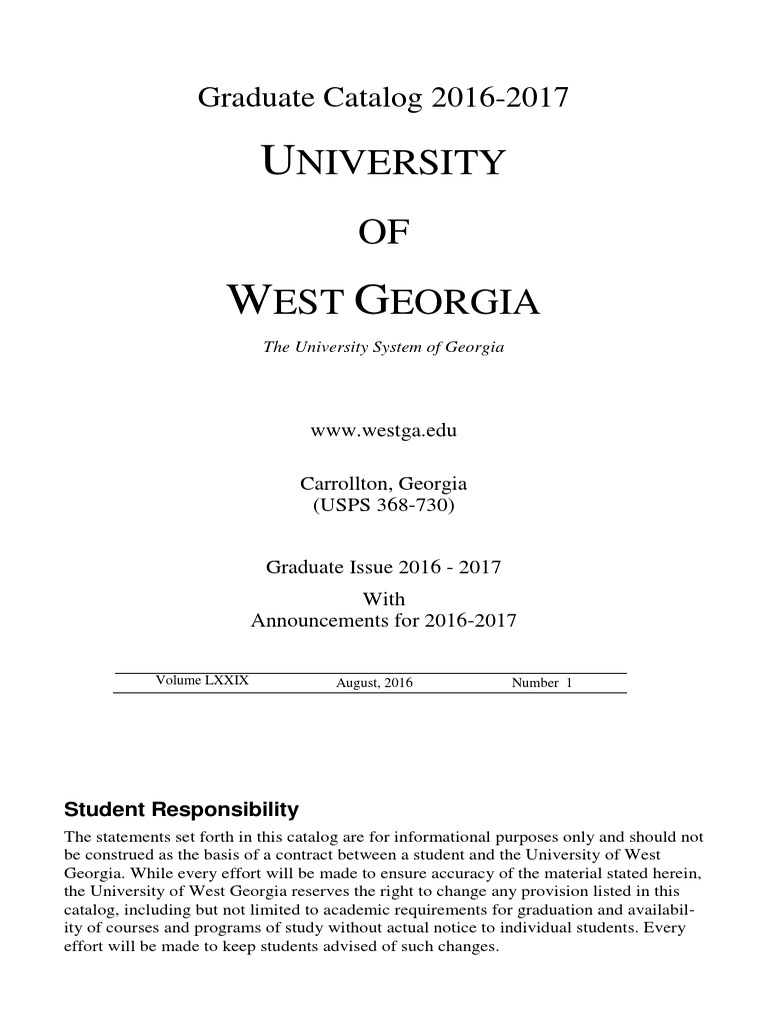 Graduate Catalog 2016-2017

UNIVERSITY

OF

WEST GEORGIA

The University System of Georgia

www.westga.edu

Carrollton, Georgia
(USPS 368-730)

Graduate Issue 2016 - 2017
With
Announcements for 2016-2017

Volume LXXIX August, 2016 Number 1

Student Responsibility

The statements set forth in this catalog are for informational purposes only and should not be construed as the basis of a contract between a student and the University of West Georgia. While every effort will be made to ensure accuracy of the material stated herein, the University of West Georgia reserves the right to change any provision listed in this catalog, including but not limited to academic requirements for graduation and availability of courses and programs of study without actual notice to individual students. Every effort will be made to keep students advised of such changes.